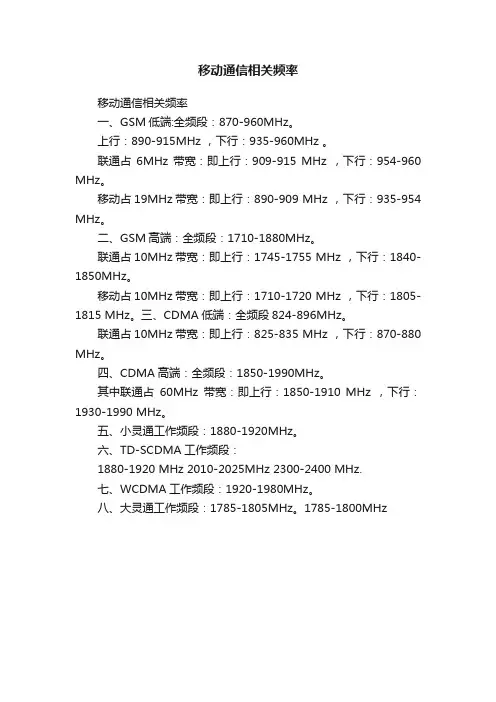 移动通信相关频率

移动通信相关频率

一、GSM 低端:全频段：870-960MHz。

上行：890-915MHz ，下行：935-960MHz 。

联通占 6MHz 带宽：即上行：909-915 MHz ，下行：954-960 MHz。

移动占 19MHz 带宽：即上行：890-909 MHz ，下行：935-954 MHz。

二、GSM 高端：全频段：1710-1880MHz。

联通占 10MHz 带宽：即上行：1745-1755 MHz ，下行：1840-1850MHz。

移动占 10MHz 带宽：即上行：1710-1720 MHz ，下行：1805-1815 MHz。三、CDMA 低端：全频段 824-896MHz。

联通占 10MHz 带宽：即上行：825-835 MHz ，下行：870-880 MHz。

四、CDMA 高端：全频段：1850-1990MHz。

其中联通占 60MHz 带宽：即上行：1850-1910 MHz ，下行：1930-1990 MHz。

五、小灵通工作频段：1880-1920MHz。

六、TD-SCDMA 工作频段：

1880-1920 MHz 2010-2025MHz 2300-2400 MHz.

七、WCDMA 工作频段：1920-1980MHz。

八、大灵通工作频段：1785-1805MHz。1785-1800MHz